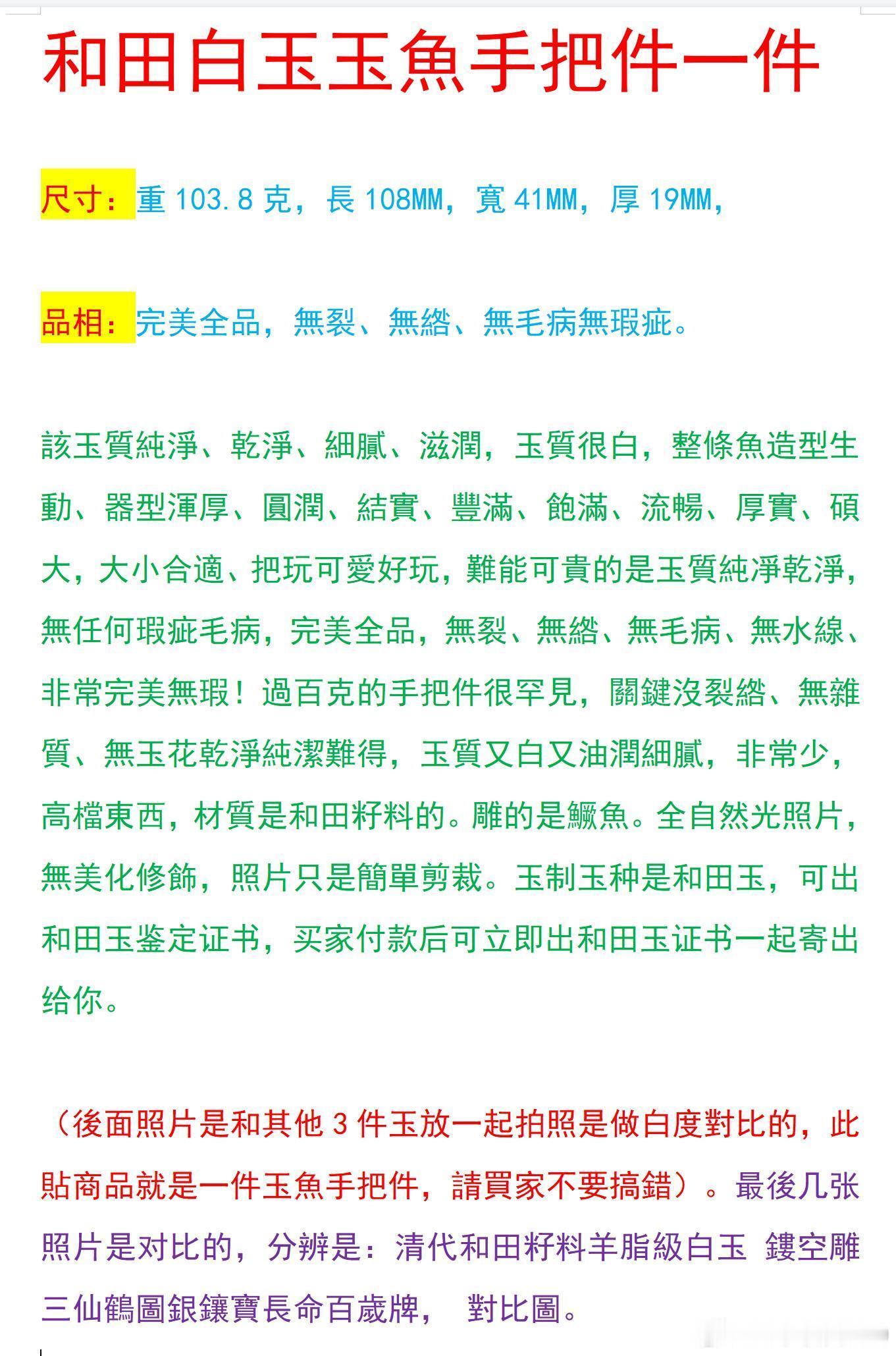 和田白玉玉魚手把件一件

尺寸：重 103.8 克，長 108MM，寬 41MM，厚 19MM，

品相：完美全品，無裂、無綹、無毛病無瑕疵。

該玉質純淨、乾淨、細膩、滋潤，玉質很白，整條魚造型生動、器型渾厚、圓潤、結實、豐滿、飽滿、流暢、厚實、碩大，大小合適、把玩可愛好玩，難能可貴的是玉質純淨乾淨，無任何瑕疵毛病，完美全品，無裂、無綹、無毛病、無水線、非常完美無瑕！過百克的手把件很罕見，關鍵沒裂綹、無雜質、無玉花乾淨純潔難得，玉質又白又油潤細膩，非常少，高檔東西，材質是和田籽料的。雕的是鱖魚。全自然光照片，無美化修飾，照片只是簡單剪裁。玉制玉种是和田玉，可出和田玉鉴定证书，买家付款后可立即出和田玉证书一起寄出给你。

（後面照片是和其他 3 件玉放一起拍照是做白度對比的，此貼商品就是一件玉魚手把件，請買家不要搞錯）。最後几张照片是对比的，分辨是：清代和田籽料羊脂級白玉 鏤空雕三仙鶴圖銀鑲寶長命百歲牌， 對比圖。